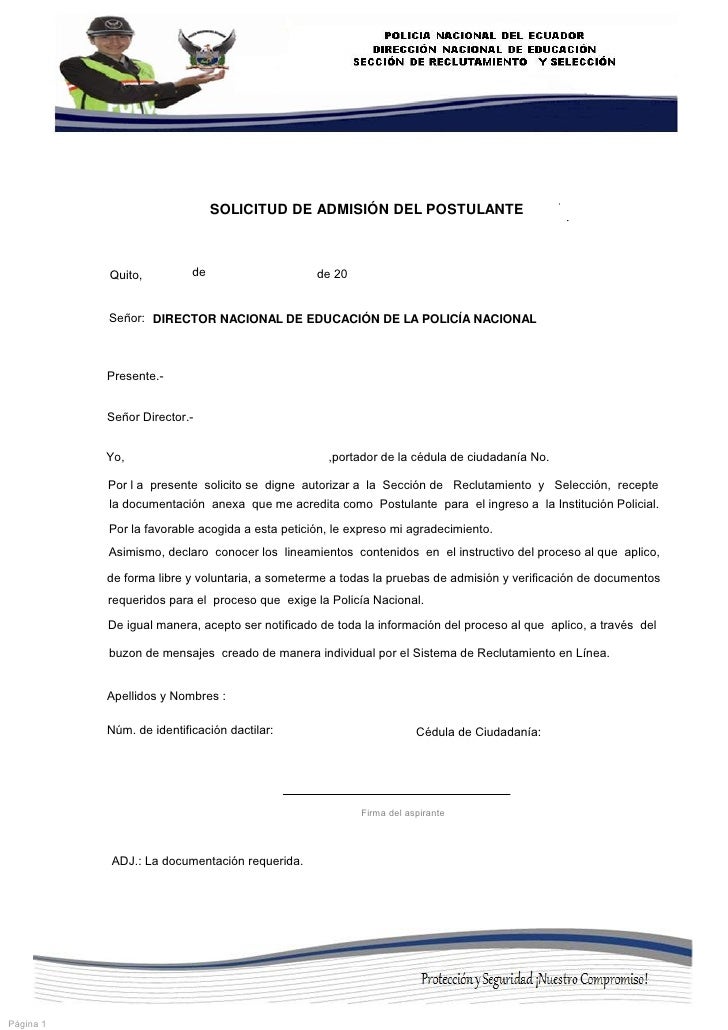 POLICIA NACIONAL DEL ECUADOR
DIRECCIÓN NACIONAL DE EDUCACIÓN
SECCIÓN DE RECLUTAMIENTO Y SELECCIÓN

SOLICITUD DE ADMISIÓN DEL POSTULANTE

Quito, de de 20

Señor: DIRECTOR NACIONAL DE EDUCACIÓN DE LA POLICÍA NACIONAL

Presente.-

Señor Director.-

Yo, ,portador de la cédula de ciudadanía No.

Por l a presente solicito se digne autorizar a la Sección de Reclutamiento y Selección, recepte la documentación anexa que me acredita como Postulante para el ingreso a la Institución Policial.

Por la favorable acogida a esta petición, le expreso mi agradecimiento.

Asimismo, declaro conocer los lineamientos contenidos en el instructivo del proceso al que aplico, de forma libre y voluntaria, a someterme a todas la pruebas de admisión y verificación de documentos requeridos para el proceso que exige la Policía Nacional.

De igual manera, acepto ser notificado de toda la información del proceso al que aplico, a través del buzon de mensajes creado de manera individual por el Sistema de Reclutamiento en Línea.

Apellidos y Nombres :

Núm. de identificación dactilar: Cédula de Ciudadanía:

Firma del aspirante

ADJ.: La documentación requerida.

Protección y Seguridad ¡Nuestro Compromiso!

Página 1